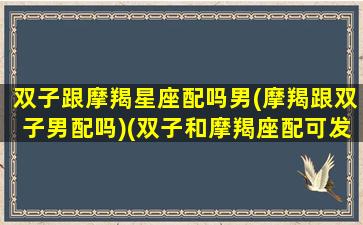 双子跟摩羯星座配吗男(摩羯跟双子男配吗)(双子和摩羯座配可发